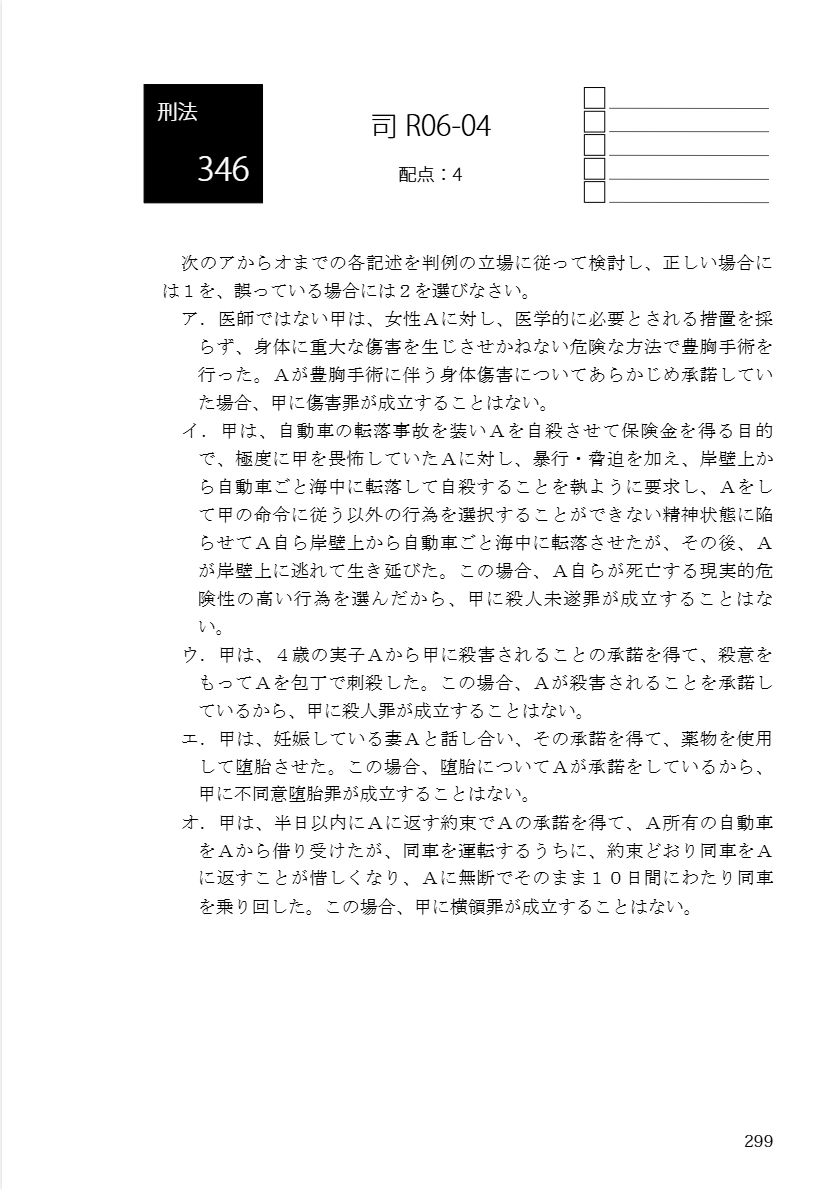 刑法
346

司 R06-04

配点：4

次のアからオまでの各記述を判例の立場に従って検討し、正しい場合には１を、誤っている場合には２を選びなさい。

ア．医師ではない甲は、女性Ａに対し、医学的に必要とされる措置を採らず、身体に重大な傷害を生じさせかねない危険な方法で豊胸手術を行った。Ａが豊胸手術に伴う身体傷害についてあらかじめ承諾していた場合、甲に傷害罪が成立することはない。

イ．甲は、自動車の転落事故を装いＡを自殺させて保険金を得る目的で、極度に甲を畏怖していたＡに対し、暴行・脅迫を加え、岸壁上から自動車ごと海中に転落して自殺することを執ように要求し、Ａをして甲の命令に従う以外の行為を選択することができない精神状態に陥らせてＡ自ら岸壁上から自動車ごと海中に転落させたが、その後、Ａが岸壁上に逃れて生き延びた。この場合、Ａ自らが死亡する現実的危険性の高い行為を選んだから、甲に殺人未遂罪が成立することはない。

ウ．甲は、４歳の実子Ａから甲に殺害されることの承諾を得て、殺意をもってＡを包丁で刺殺した。この場合、Ａが殺害されることを承諾しているから、甲に殺人罪が成立することはない。

エ．甲は、妊娠している妻Ａと話し合い、その承諾を得て、薬物を使用して堕胎させた。この場合、堕胎についてＡが承諾をしているから、甲に不同意堕胎罪が成立することはない。

オ．甲は、半日以内にＡに返す約束でＡの承諾を得て、Ａ所有の自動車をＡから借り受けたが、同車を運転するうちに、約束どおり同車をＡに返すことが惜しくなり、Ａに無断でそのまま１０日間にわたり同車を乗り回した。この場合、甲に横領罪が成立することはない。

299